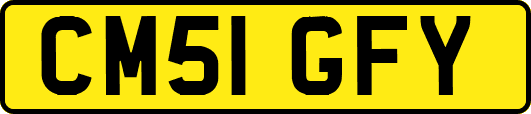 CM51 GFY